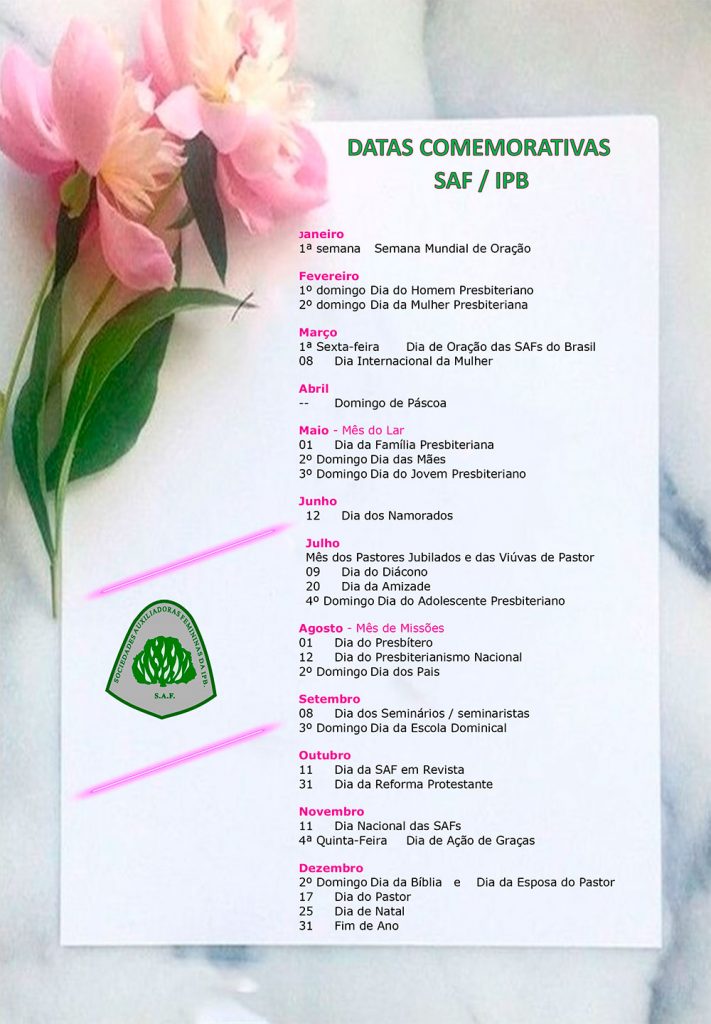 DATAS COMEMORATIVAS
SAF / IPB

Janeiro
1ª semana Semana Mundial de Oração

Fevereiro
1º domingo Dia do Homem Presbiteriano
2º domingo Dia da Mulher Presbiteriana

Março
1ª Sexta-feira Dia de Oração das SAFs do Brasil
08 Dia Internacional da Mulher

Abril
-- Domingo de Páscoa

Maio - Mês do Lar
01 Dia da Família Presbiteriana
2º Domingo Dia das Mães
3º Domingo Dia do Jovem Presbiteriano

Junho
12 Dia dos Namorados

Julho
Mês dos Pastores Jubilados e das Viúvas de Pastor
09 Dia do Diácono
20 Dia da Amizade
4º Domingo Dia do Adolescente Presbiteriano

Agosto - Mês de Missões
01 Dia do Presbítero
12 Dia do Presbiterianismo Nacional
2º Domingo Dia dos Pais

Setembro
08 Dia dos Seminários / seminaristas
3º Domingo Dia da Escola Dominical

Outubro
11 Dia da SAF em Revista
31 Dia da Reforma Protestante

Novembro
11 Dia Nacional das SAFs
4ª Quinta-Feira Dia de Ação de Graças

Dezembro
2º Domingo Dia da Bíblia e Dia da Esposa do Pastor
17 Dia do Pastor
25 Dia de Natal
31 Fim de Ano

SOCIEDADES AUXILIADORAS FEMININAS DA IPB
S.A.F.